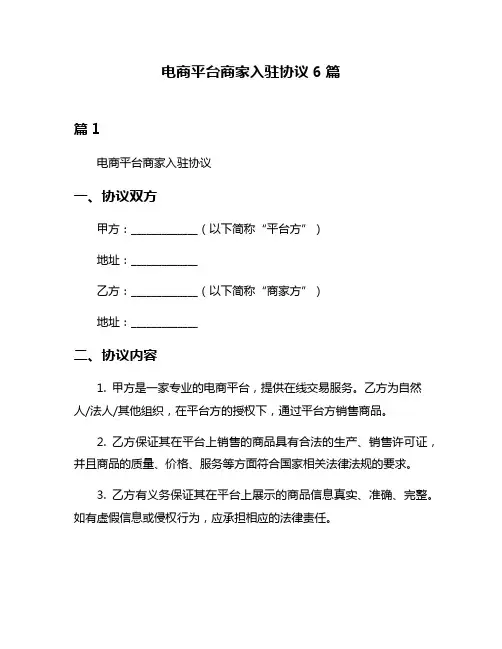 电商平台商家入驻协议 6 篇

篇 1

电商平台商家入驻协议

一、协议双方

甲方：____________（以下简称“平台方”）

地址：____________

乙方：____________（以下简称“商家方”）

地址：____________

二、协议内容

1. 甲方是一家专业的电商平台，提供在线交易服务。乙方为自然人/法人/其他组织，在平台方的授权下，通过平台方销售商品。

2. 乙方保证其在平台上销售的商品具有合法的生产、销售许可证，并且商品的质量、价格、服务等方面符合国家相关法律法规的要求。

3. 乙方有义务保证其在平台上展示的商品信息真实、准确、完整。如有虚假信息或侵权行为，应承担相应的法律责任。